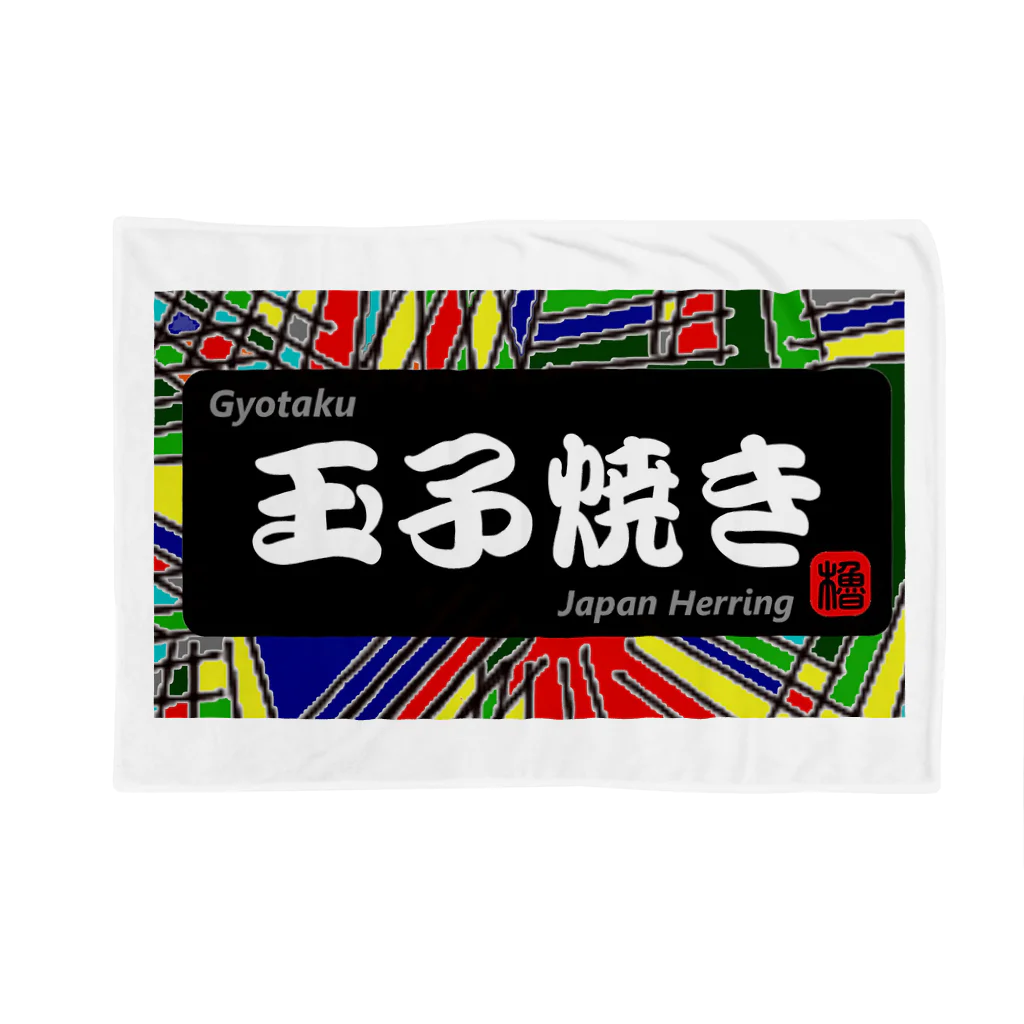 Gyotaku
玉子焼き
Japan Herring
櫓